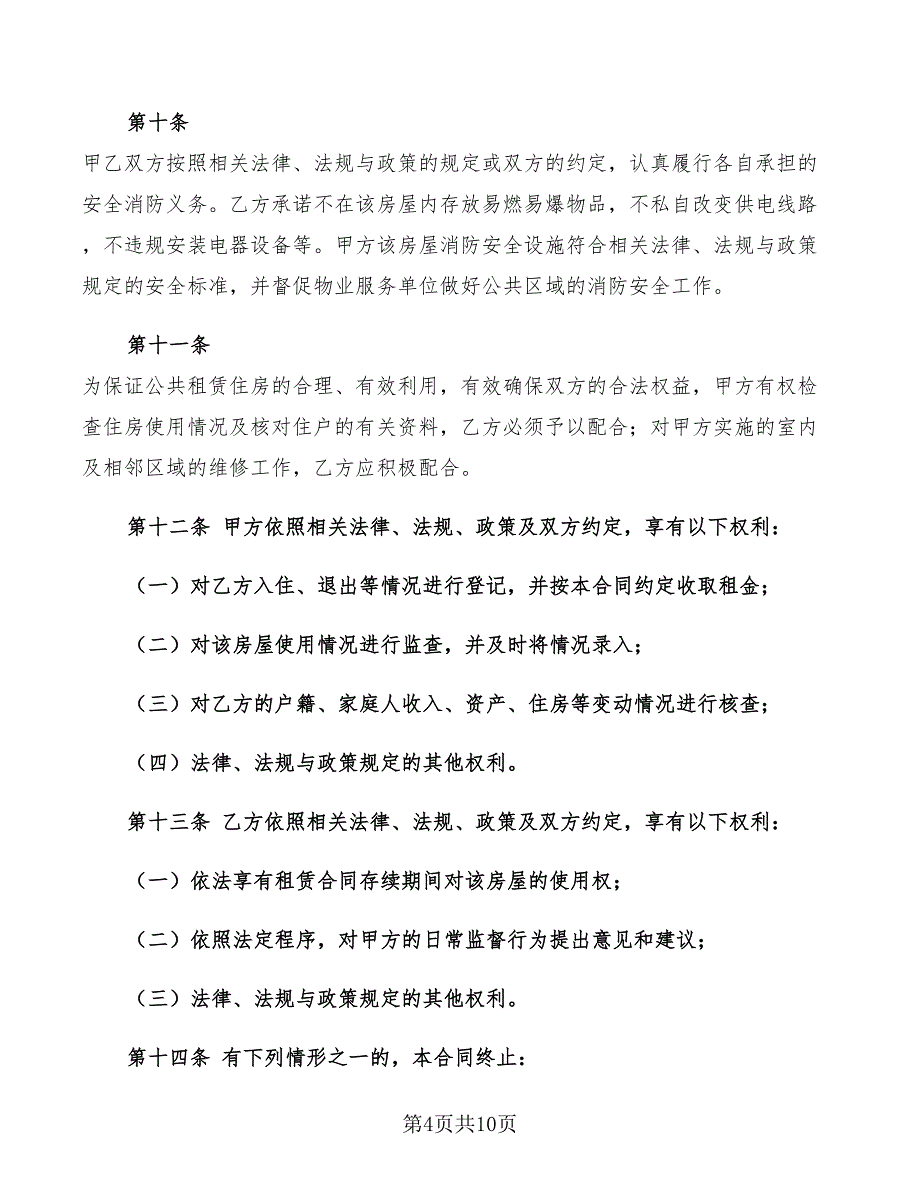 第十条

甲乙双方按照相关法律、法规与政策的规定或双方的约定，认真履行各自承担的安全消防义务。乙方承诺不在该房屋内存放易燃易爆物品，不私自改变供电线路，不违规安装电器设备等。甲方该房屋消防安全设施符合相关法律、法规与政策规定的安全标准，并督促物业服务单位做好公共区域的消防安全工作。

第十一条

为保证公共租赁住房的合理、有效利用，有效确保双方的合法权益，甲方有权检查住房使用情况及核对住户的有关资料，乙方必须予以配合；对甲方实施的室内及相邻区域的维修工作，乙方应积极配合。

第十二条 甲方依照相关法律、法规、政策及双方约定，享有以下权利：

（一）对乙方入住、退出等情况进行登记，并按本合同约定收取租金；

（二）对该房屋使用情况进行监查，并及时将情况录入；

（三）对乙方的户籍、家庭人收入、资产、住房等变动情况进行核查；

（四）法律、法规与政策规定的其他权利。

第十三条 乙方依照相关法律、法规、政策及双方约定，享有以下权利：

（一）依法享有租赁合同存续期间对该房屋的使用权；

（二）依照法定程序，对甲方的日常监督行为提出意见和建议；

（三）法律、法规与政策规定的其他权利。

第十四条 有下列情形之一的，本合同终止：

第4页共10页